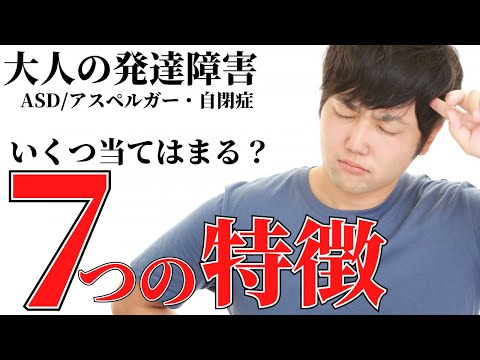 大人の発達障害
ASD/アスペルガー・自閉症

いくつ当てはまる？

7つの特徴